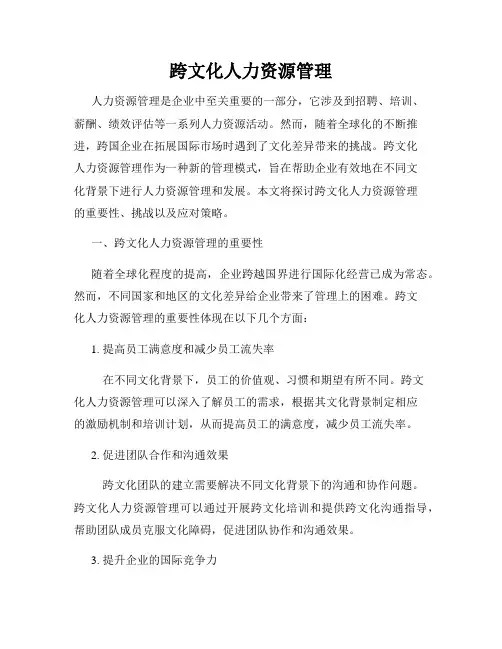 跨文化人力资源管理

人力资源管理是企业中至关重要的一部分，它涉及到招聘、培训、薪酬、绩效评估等一系列人力资源活动。然而，随着全球化的不断推进，跨国企业在拓展国际市场时遇到了文化差异带来的挑战。跨文化人力资源管理作为一种新的管理模式，旨在帮助企业有效地在不同文化背景下进行人力资源管理和发展。本文将探讨跨文化人力资源管理的重要性、挑战以及应对策略。

一、跨文化人力资源管理的重要性

随着全球化程度的提高，企业跨越国界进行国际化经营已成为常态。然而，不同国家和地区的文化差异给企业带来了管理上的困难。跨文化人力资源管理的重要性体现在以下几个方面：

1. 提高员工满意度和减少员工流失率

在不同文化背景下，员工的价值观、习惯和期望有所不同。跨文化人力资源管理可以深入了解员工的需求，根据其文化背景制定相应的激励机制和培训计划，从而提高员工的满意度，减少员工流失率。

2. 促进团队合作和沟通效果

跨文化团队的建立需要解决不同文化背景下的沟通和协作问题。跨文化人力资源管理可以通过开展跨文化培训和提供跨文化沟通指导，帮助团队成员克服文化障碍，促进团队协作和沟通效果。

3. 提升企业的国际竞争力